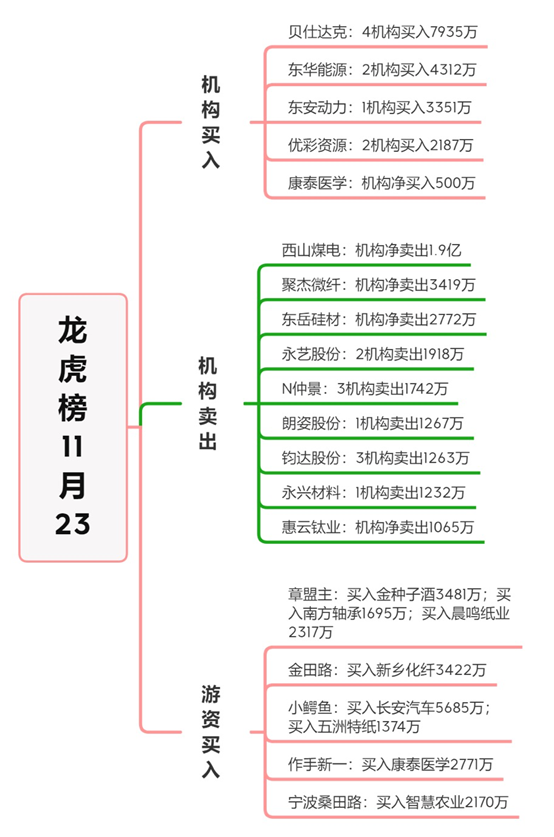 龙虎榜11月23

机构买入

贝仕达克：4机构买入7935万

东华能源：2机构买入4312万

东安动力：1机构买入3351万

优彩资源：2机构买入2187万

康泰医学：机构净买入500万

机构卖出

西山煤电：机构净卖出1.9亿

聚杰微纤：机构净卖出3419万

东岳硅材：机构净卖出2772万

永艺股份：2机构卖出1918万

N仲景：3机构卖出1742万

朗姿股份：1机构卖出1267万

钧达股份：3机构卖出1263万

永兴材料：1机构卖出1232万

惠云钛业：机构净卖出1065万

游资买入

章盟主：买入金种子酒3481万；买入南方轴承1695万；买入晨鸣纸业2317万

金田路：买入新乡化纤3422万

小鳄鱼：买入长安汽车5685万；买入五洲特纸1374万

作手新一：买入康泰医学2771万

宁波桑田路：买入智慧农业2170万